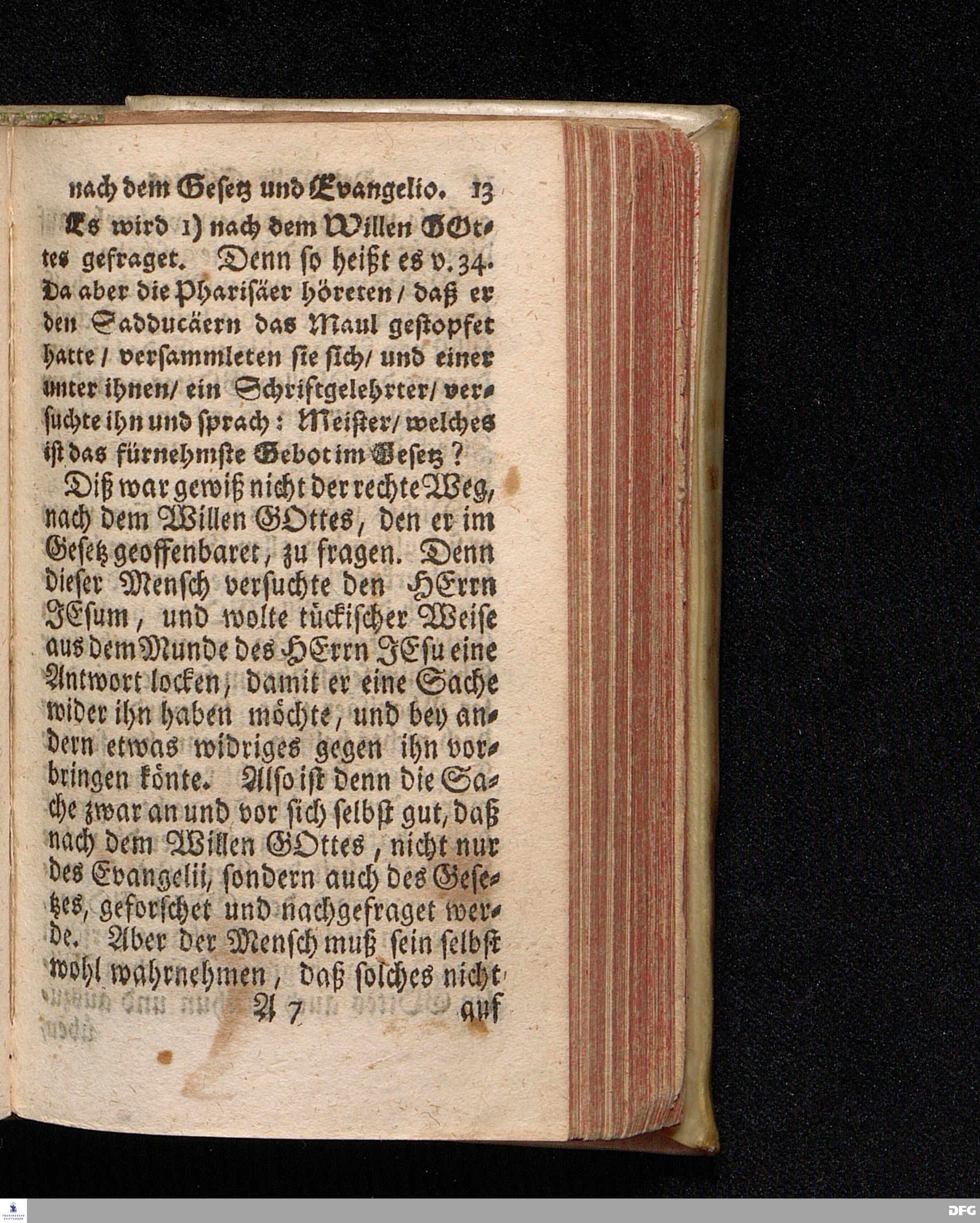 nach dem Gesetz und Evangelio. 13

Es wird 1) nach dem Willen GOttes gefraget. Denn so heißt es v. 34. Da aber die Pharisäer höreten / daß er den Sadducäern das Maul gestopfet hatte / versammleten sie sich / und einer unter ihnen / ein Schriftgelehrter / versuchte ihn und sprach: Meister / welches ist das fürnehmste Gebot im Gesetz?

Diß war gewiß nicht der rechte Weg, nach dem Willen GOttes, den er im Gesetz geoffenbaret, zu fragen. Denn dieser Mensch versuchte den HErrn JEsum, und wolte tückischer Weise aus dem Munde des HErrn JEsu eine Antwort locken, damit er eine Sache wider ihn haben möchte, und bey andern etwas widriges gegen ihn vorbringen könte. Also ist denn die Sache zwar an und vor sich selbst gut, daß nach dem Willen GOttes, nicht nur des Evangelii, sondern auch des Gesetzes, geforschet und nachgefraget werde. Aber der Mensch muß sein selbst wohl wahrnehmen, daß solches nicht

A 7 auf

DFG